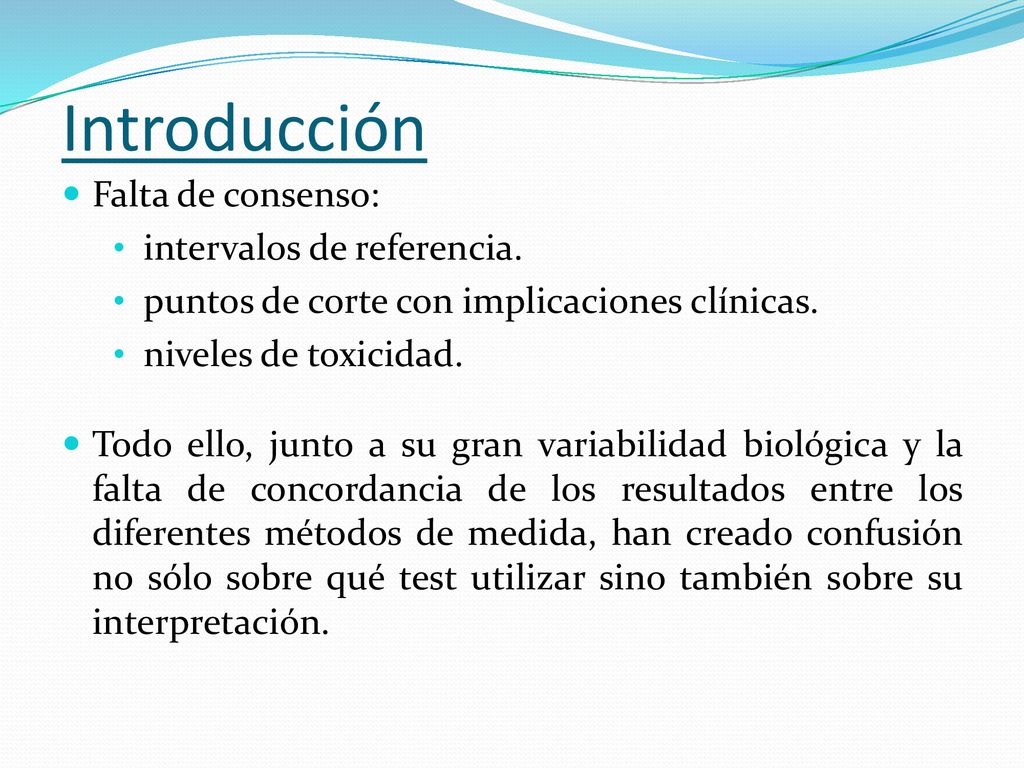 Introducción

Falta de consenso:

intervalos de referencia.

puntos de corte con implicaciones clínicas.

niveles de toxicidad.

Todo ello, junto a su gran variabilidad biológica y la falta de concordancia de los resultados entre los diferentes métodos de medida, han creado confusión no sólo sobre qué test utilizar sino también sobre su interpretación.